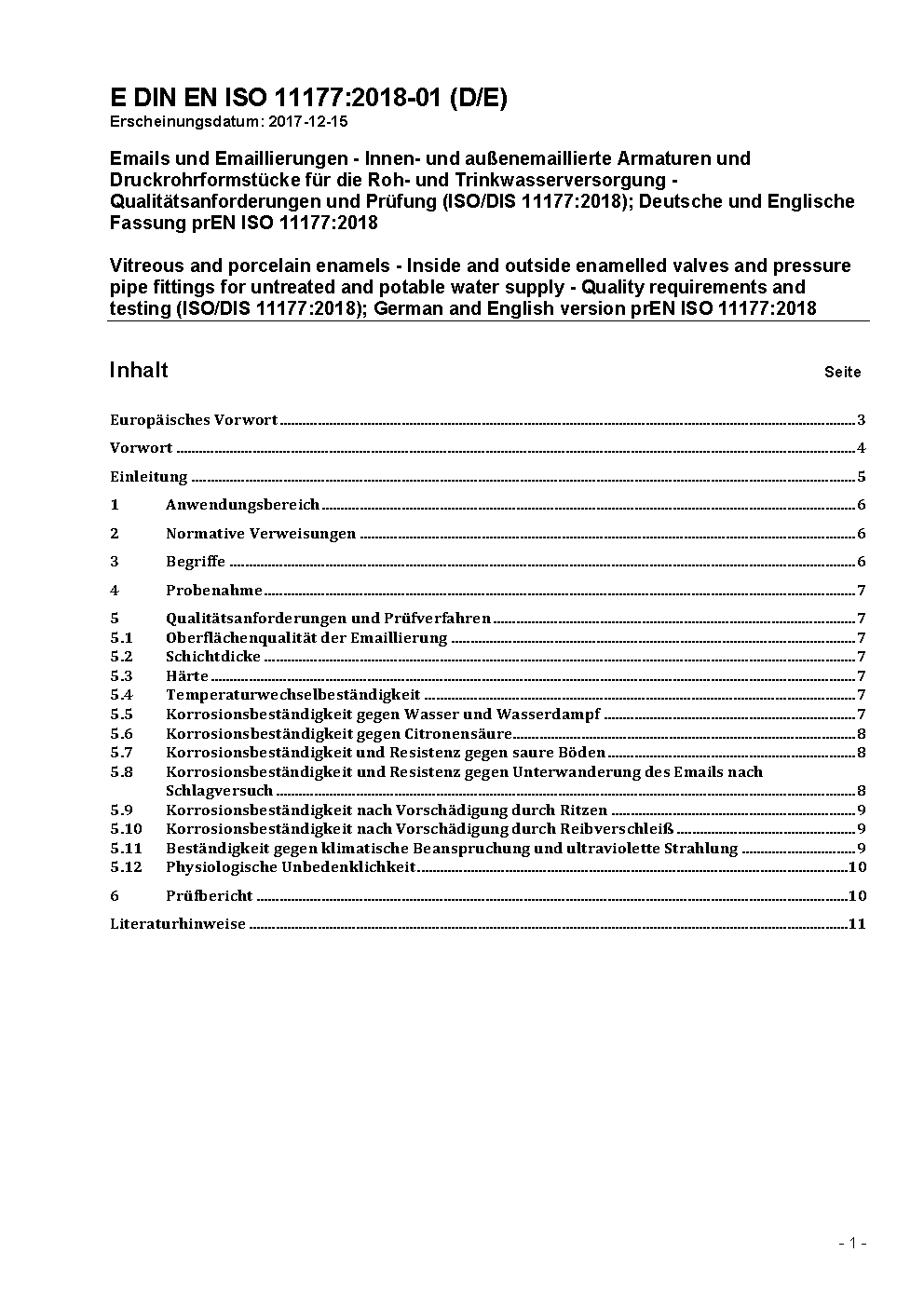 E DIN EN ISO 11177:2018-01 (D/E)
Erscheinungsdatum: 2017-12-15

Emails und Emaillierungen - Innen- und außenemaillierte Armaturen und Druckrohrformstücke für die Roh- und Trinkwasserversorgung - Qualitätsanforderungen und Prüfung (ISO/DIS 11177:2018); Deutsche und Englische Fassung prEN ISO 11177:2018

Vitreous and porcelain enamels - Inside and outside enamelled valves and pressure pipe fittings for untreated and potable water supply - Quality requirements and testing (ISO/DIS 11177:2018); German and English version prEN ISO 11177:2018

Inhalt Seite

Europäisches Vorwort 3
Vorwort 4
Einleitung 5
1 Anwendungsbereich 6
2 Normative Verweisungen 6
3 Begriffe 6
4 Probenahme 7
5 Qualitätsanforderungen und Prüfverfahren 7
5.1 Oberflächenqualität der Emaillierung 7
5.2 Schichtdicke 7
5.3 Härte 7
5.4 Temperaturwechselbeständigkeit 7
5.5 Korrosionsbeständigkeit gegen Wasser und Wasserdampf 7
5.6 Korrosionsbeständigkeit gegen Citronensäure 8
5.7 Korrosionsbeständigkeit und Resistenz gegen saure Böden 8
5.8 Korrosionsbeständigkeit und Resistenz gegen Unterwanderung des Emails nach Schlagversuch 8
5.9 Korrosionsbeständigkeit nach Vorschädigung durch Ritzen 9
5.10 Korrosionsbeständigkeit nach Vorschädigung durch Reibverschleiß 9
5.11 Beständigkeit gegen klimatische Beanspruchung und ultraviolette Strahlung 9
5.12 Physiologische Unbedenklichkeit 10
6 Prüfbericht 10
Literaturhinweise 11

- 1 -